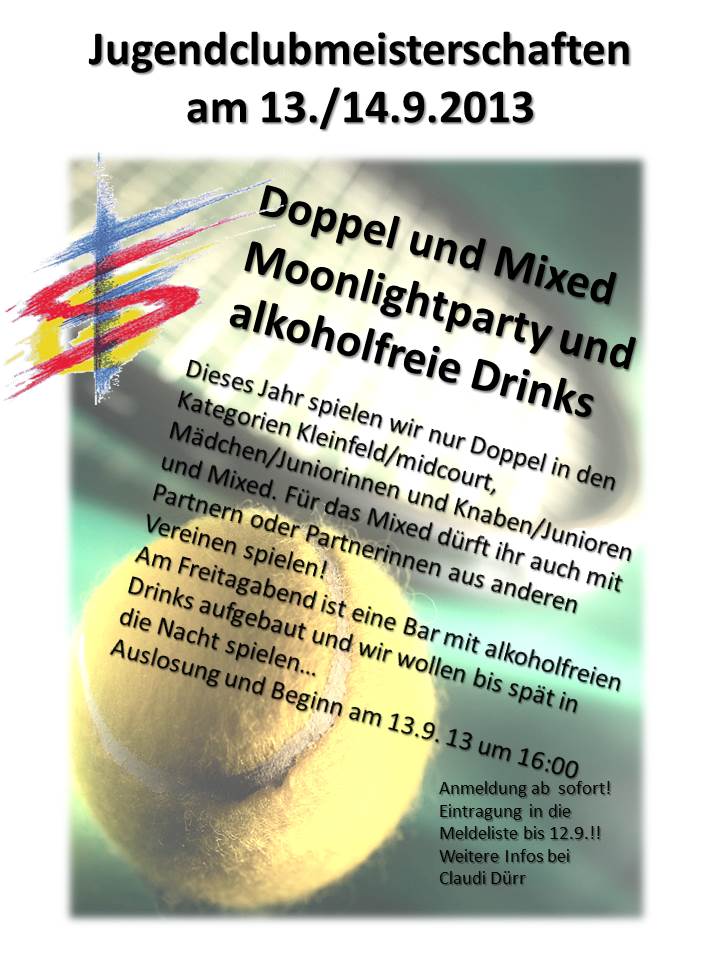 Jugendclubmeisterschaften am 13./14.9.2013

Doppel und Mixed Moonlightparty und alkoholfreie Drinks

Dieses Jahr spielen wir nur Doppel in den Kategorien Kleinfeld/midcourt, Mädchen/Juniorinnen und Knaben/Junioren und Mixed. Für das Mixed dürft ihr auch mit Partnern oder Partnerinnen aus anderen Vereinen spielen!
Am Freitagabend ist eine Bar mit alkoholfreien Drinks aufgebaut und wir wollen bis spät in die Nacht spielen…
Auslosung und Beginn am 13.9. 13 um 16:00

Anmeldung ab sofort!
Eintragung in die Meldeliste bis 12.9.!!
Weitere Infos bei Claudi Dürr